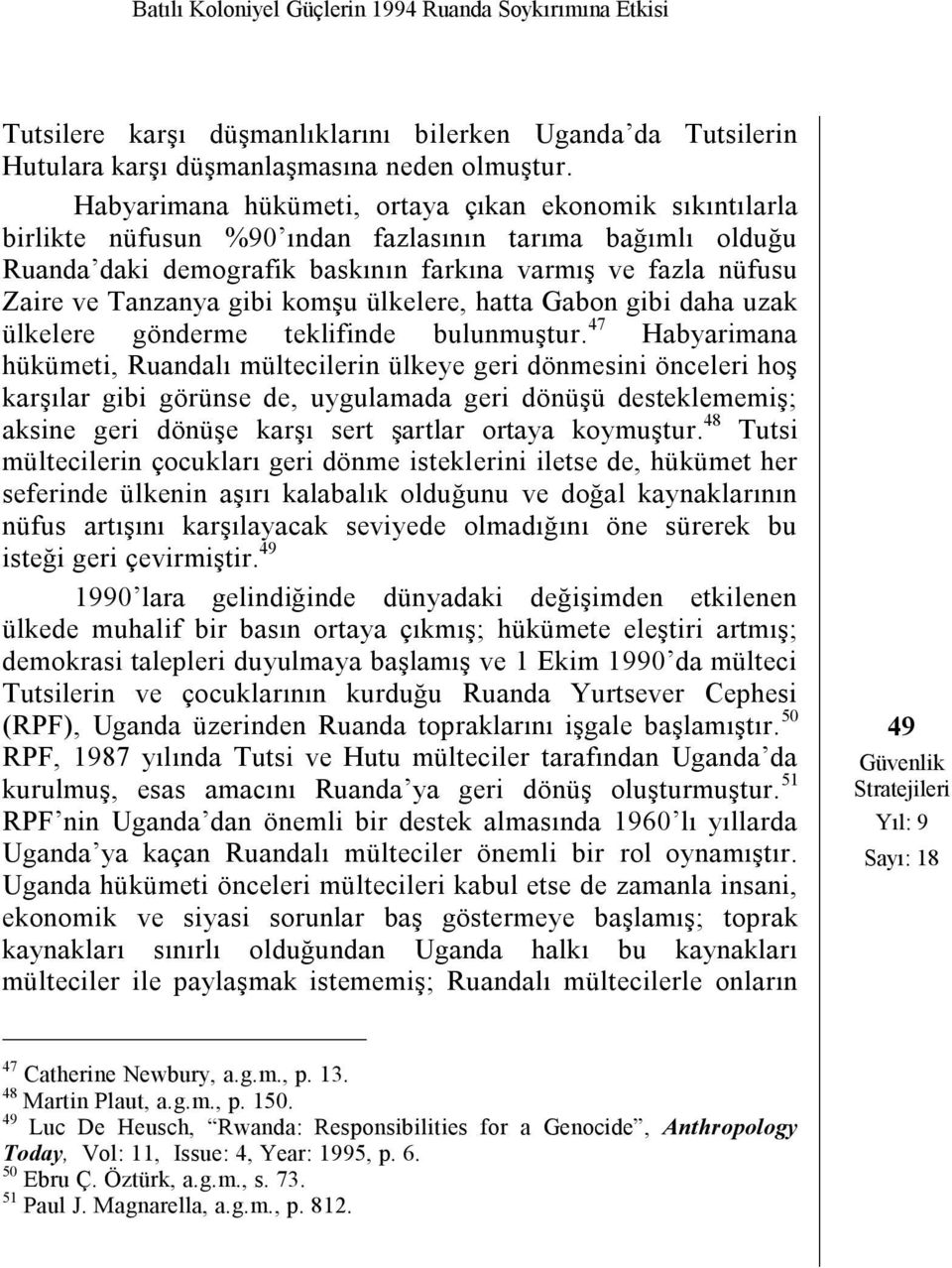 Batılı Koloniyel Güçlerin 1994 Ruanda Soykırımına Etkisi

Tutsilere karşı düşmanlıklarını bilerken Uganda'da Tutsilerin Hutulara karşı düşmanlaşmasına neden olmuştur.

Habyarimana hükümeti, ortaya çıkan ekonomik sıkıntılarla birlikte nüfusun %90'ından fazlasının tarıma bağımlı olduğu Ruanda'daki demografik baskının farkına varmış ve fazla nüfusu Zaire ve Tanzanya gibi komşu ülkelere, hatta Gabon gibi daha uzak ülkelere gönderme teklifinde bulunmuştur.$^{47}$ Habyarimana hükümeti, Ruandalı mültecilerin ülkeye geri dönmesini önceleri hoş karşılar gibi görünse de, uygulamada geri dönüşü desteklememiş; aksine geri dönüşe karşı sert şartlar ortaya koymuştur.$^{48}$ Tutsi mültecilerin çocukları geri dönme isteklerini iletse de, hükümet her seferinde ülkenin aşırı kalabalık olduğunu ve doğal kaynaklarının nüfus artışını karşılayacak seviyede olmadığını öne sürerek bu isteği geri çevirmiştir.$^{49}$

1990'lara gelindiğinde dünyadaki değişimden etkilenen ülkede muhalif bir basın ortaya çıkmış; hükümete eleştiri artmış; demokrasi talepleri duyulmaya başlamış ve 1 Ekim 1990'da mülteci Tutsilerin ve çocuklarının kurduğu Ruanda Yurtsever Cephesi (RPF), Uganda üzerinden Ruanda topraklarını işgale başlamıştır.$^{50}$ RPF, 1987 yılında Tutsi ve Hutu mülteciler tarafından Uganda'da kurulmuş, esas amacını Ruanda'ya geri dönüş oluşturmuştur.$^{51}$ RPF'nin Uganda'dan önemli bir destek almasında 1960'lı yıllarda Uganda'ya kaçan Ruandalı mülteciler önemli bir rol oynamıştır. Uganda hükümeti önceleri mültecileri kabul etse de zamanla insani, ekonomik ve siyasi sorunlar baş göstermeye başlamış; toprak kaynakları sınırlı olduğundan Uganda halkı bu kaynakları mülteciler ile paylaşmak istememiş; Ruandalı mültecilerle onların

49
Güvenlik Stratejileri
Yıl: 9
Sayı: 18

$^{47}$ Catherine Newbury, a.g.m., p. 13.
$^{48}$ Martin Plaut, a.g.m., p. 150.
$^{49}$ Luc De Heusch, "Rwanda: Responsibilities for a Genocide", Anthropology Today, Vol: 11, Issue: 4, Year: 1995, p. 6.
$^{50}$ Ebru Ç. Öztürk, a.g.m., s. 73.
$^{51}$ Paul J. Magnarella, a.g.m., p. 812.